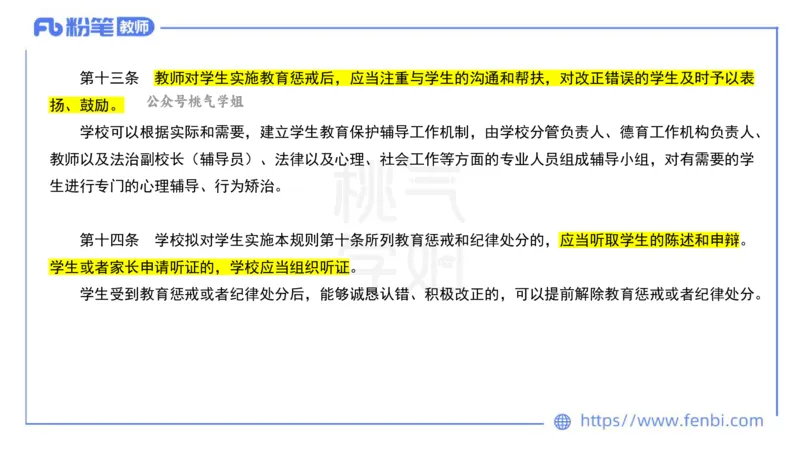 Fb 粉笔 教师

第十三条　教师对学生实施教育惩戒后，应当注重与学生的沟通和帮扶，对改正错误的学生及时予以表扬、鼓励。 公众号桃气学姐

学校可以根据实际和需要，建立学生教育保护辅导工作机制，由学校分管负责人、德育工作机构负责人、教师以及法治副校长（辅导员）、法律以及心理、社会工作等方面的专业人员组成辅导小组，对有需要的学生进行专门的心理辅导、行为矫治。

桃气学姐

第十四条　学校拟对学生实施本规则第十条所列教育惩戒和纪律处分的，应当听取学生的陈述和申辩。学生或者家长申请听证的，学校应当组织听证。

学生受到教育惩戒或者纪律处分后，能够诚恳认错、积极改正的，可以提前解除教育惩戒或者纪律处分。

https://www.fenbi.com